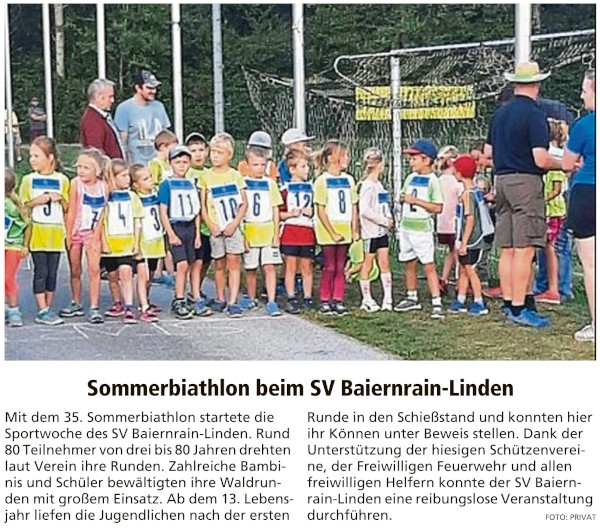 Sommerbiathlon beim SV Baiernrain-Linden

Mit dem 35. Sommerbiathlon startete die Sportwoche des SV Baiernrain-Linden. Rund 80 Teilnehmer von drei bis 80 Jahren drehten laut Verein ihre Runden. Zahlreiche Bambinis und Schüler bewältigten ihre Waldrunden mit großem Einsatz. Ab dem 13. Lebensjahr liefen die Jugendlichen nach der ersten Runde in den Schießstand und konnten hier ihr Können unter Beweis stellen. Dank der Unterstützung der hiesigen Schützenvereine, der Freiwilligen Feuerwehr und allen freiwilligen Helfern konnte der SV Baiernrain-Linden eine reibungslose Veranstaltung durchführen.

FOTO: PRIVAT